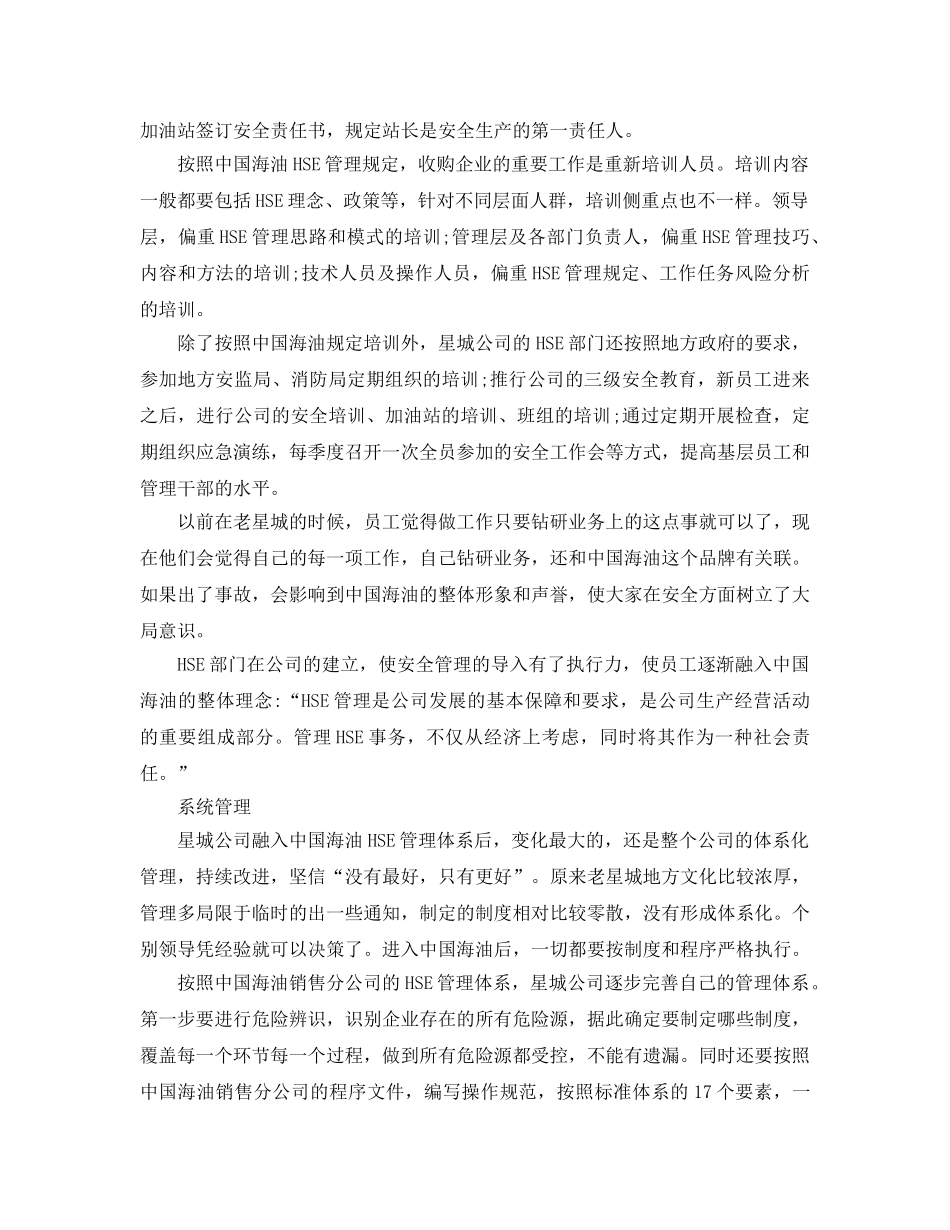 加油站签订安全责任书，规定站长是安全生产的第一责任人。

按照中国海油HSE管理规定，收购企业的重要工作是重新培训人员。培训内容一般都要包括HSE理念、政策等，针对不同层面人群，培训侧重点也不一样。领导层，偏重HSE管理思路和模式的培训;管理层及各部门负责人，偏重HSE管理技巧、内容和方法的培训;技术人员及操作人员，偏重HSE管理规定、工作任务风险分析的培训。

除了按照中国海油规定培训外，星城公司的HSE部门还按照地方政府的要求，参加地方安监局、消防局定期组织的培训;推行公司的三级安全教育，新员工进来之后，进行公司的安全培训、加油站的培训、班组的培训;通过定期开展检查，定期组织应急演练，每季度召开一次全员参加的安全工作会等方式，提高基层员工和管理干部的水平。

以前在老星城的时候，员工觉得做工作只要钻研业务上的这点事就可以了，现在他们会觉得自己的每一项工作，自己钻研业务，还和中国海油这个品牌有关联。如果出了事故，会影响到中国海油的整体形象和声誉，使大家在安全方面树立了大局意识。

HSE部门在公司的建立，使安全管理的导入有了执行力，使员工逐渐融入中国海油的整体理念:“HSE管理是公司发展的基本保障和要求，是公司生产经营活动的重要组成部分。管理HSE事务，不仅从经济上考虑，同时将其作为一种社会责任。”

系统管理

星城公司融入中国海油HSE管理体系后，变化最大的，还是整个公司的体系化管理，持续改进，坚信“没有最好，只有更好”。原来老星城地方文化比较浓厚，管理多局限于临时的出一些通知，制定的制度相对比较零散，没有形成体系化。个别领导凭经验就可以决策了。进入中国海油后，一切都要按制度和程序严格执行。

按照中国海油销售分公司的HSE管理体系，星城公司逐步完善自己的管理体系。第一步要进行危险辨识，识别企业存在的所有危险源，据此确定要制定哪些制度，覆盖每一个环节每一个过程，做到所有危险源都受控，不能有遗漏。同时还要按照中国海油销售分公司的程序文件，编写操作规范，按照标准体系的17个要素，一